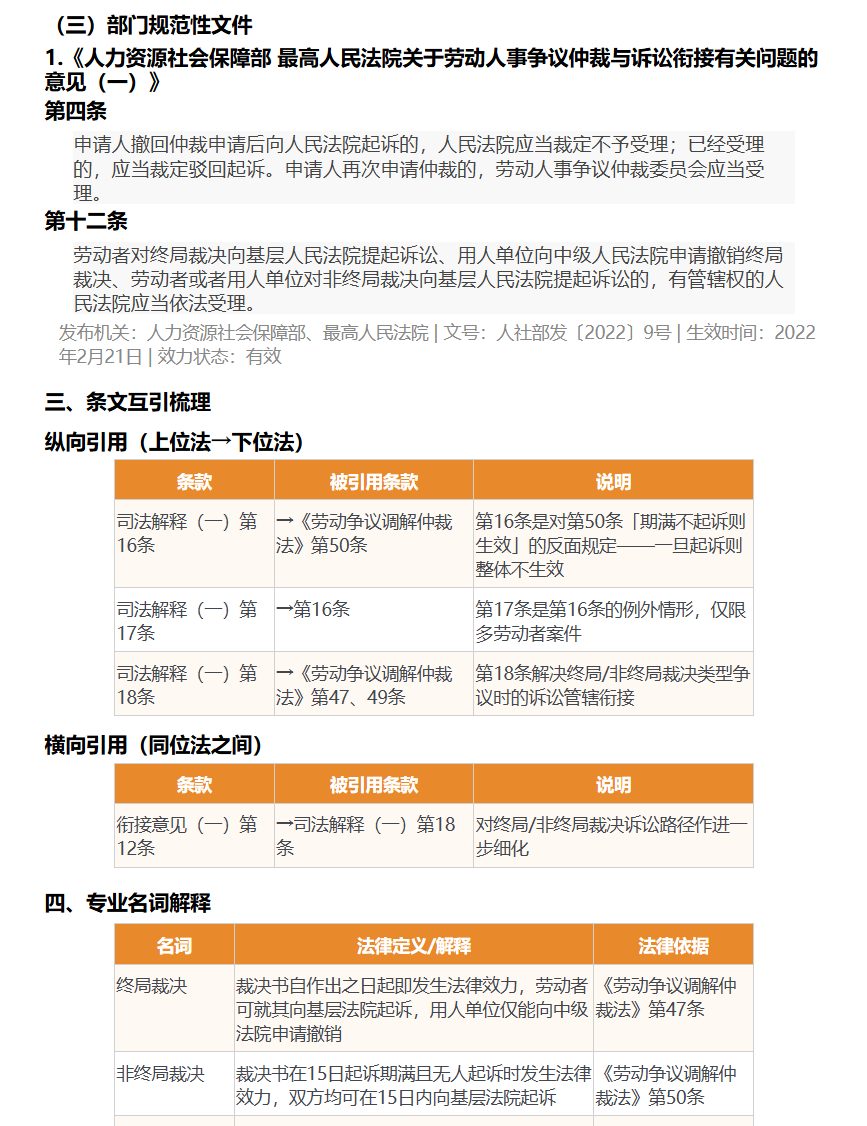 （三）部门规范性文件

1.《人力资源社会保障部 最高人民法院关于劳动人事争议仲裁与诉讼衔接有关问题的意见（一）》

第四条

申请人撤回仲裁申请后向人民法院起诉的，人民法院应当裁定不予受理；已经受理的，应当裁定驳回起诉。申请人再次申请仲裁的，劳动人事争议仲裁委员会应当受理。

第十二条

劳动者对终局裁决向基层人民法院提起诉讼、用人单位向中级人民法院申请撤销终局裁决、劳动者或者用人单位对非终局裁决向基层人民法院提起诉讼的，有管辖权的人民法院应当依法受理。

发布机关：人力资源社会保障部、最高人民法院 | 文号：人社部发〔2022〕9号 | 生效时间：2022年2月21日 | 效力状态：有效

三、条文互引梳理

纵向引用（上位法→下位法）

| 条款 | 被引用条款 | 说明 |
|---|---|---|
| 司法解释（一）第16条 | →《劳动争议调解仲裁法》第50条 | 第16条是对第50条「期满不起诉则生效」的反面规定——一旦起诉则整体不生效 |
| 司法解释（一）第17条 | →第16条 | 第17条是第16条的例外情形，仅限多劳动者案件 |
| 司法解释（一）第18条 | →《劳动争议调解仲裁法》第47、49条 | 第18条解决终局/非终局裁决类型争议时的诉讼管辖衔接 |

横向引用（同位法之间）

| 条款 | 被引用条款 | 说明 |
|---|---|---|
| 衔接意见（一）第12条 | →司法解释（一）第18条 | 对终局/非终局裁决诉讼路径作进一步细化 |

四、专业名词解释

| 名词 | 法律定义/解释 | 法律依据 |
|---|---|---|
| 终局裁决 | 裁决书自作出之日起即发生法律效力，劳动者可就其向基层法院起诉，用人单位仅能向中级法院申请撤销 | 《劳动争议调解仲裁法》第47条 |
| 非终局裁决 | 裁决书在15日起诉期满且无人起诉时发生法律效力，双方均可在15日内向基层法院起诉 | 《劳动争议调解仲裁法》第50条 |